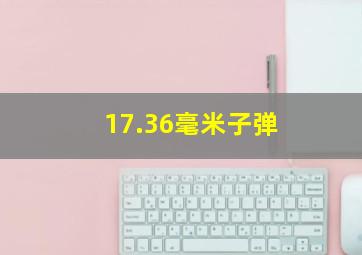 17.36毫米子弹